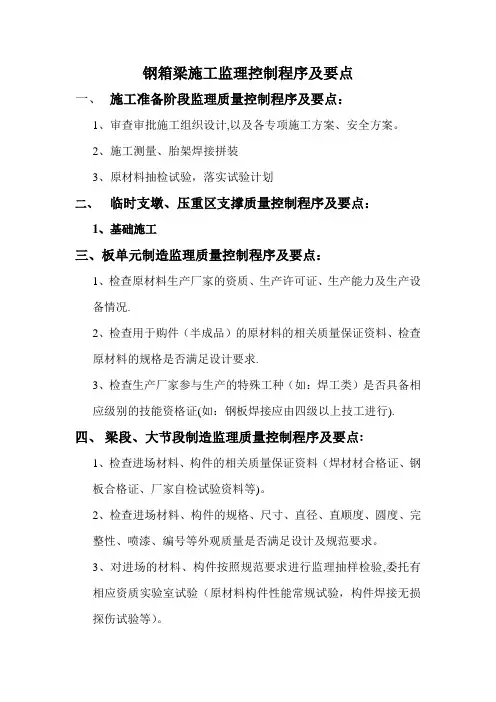 钢箱梁施工监理控制程序及要点

一、 施工准备阶段监理质量控制程序及要点：

1、审查审批施工组织设计,以及各专项施工方案、安全方案。

2、施工测量、胎架焊接拼装

3、原材料抽检试验，落实试验计划

二、 临时支墩、压重区支撑质量控制程序及要点：

1、基础施工

三、板单元制造监理质量控制程序及要点：

1、检查原材料生产厂家的资质、生产许可证、生产能力及生产设备情况.

2、检查用于购件（半成品）的原材料的相关质量保证资料、检查原材料的规格是否满足设计要求.

3、检查生产厂家参与生产的特殊工种（如：焊工类）是否具备相应级别的技能资格证(如：钢板焊接应由四级以上技工进行).

四、 梁段、大节段制造监理质量控制程序及要点:

1、检查进场材料、构件的相关质量保证资料（焊材材合格证、钢板合格证、厂家自检试验资料等)。

2、检查进场材料、构件的规格、尺寸、直径、直顺度、圆度、完整性、喷漆、编号等外观质量是否满足设计及规范要求。

3、对进场的材料、构件按照规范要求进行监理抽样检验,委托有相应资质实验室试验（原材料构件性能常规试验，构件焊接无损探伤试验等)。